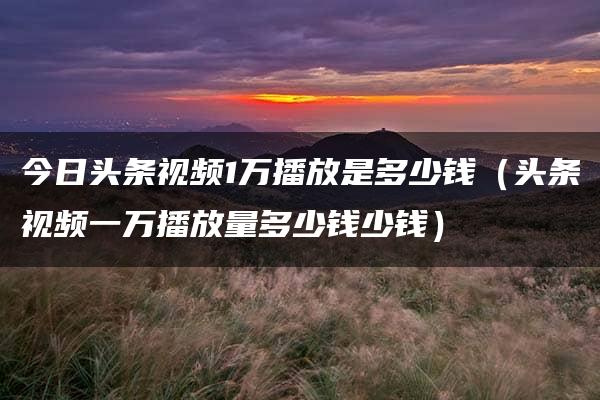 今日头条视频1万播放是多少钱（头条视频一万播放量多少钱少钱）